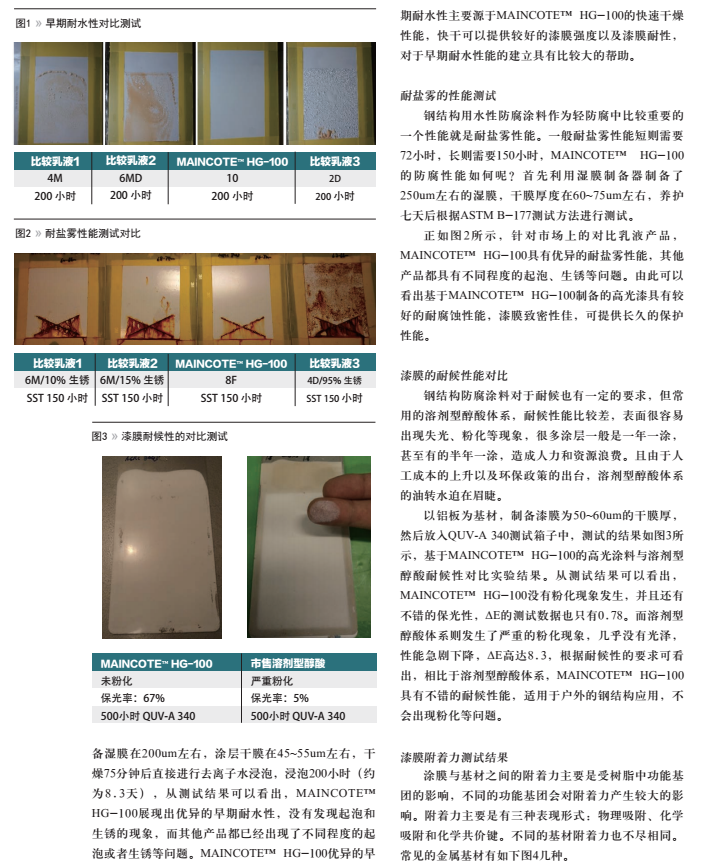 图1 » 早期耐水性对比测试

| 比较乳液1 | 比较乳液2 | MAINCOTE™ HG-100 | 比较乳液3 |
|---|---|---|---|
| 4M | 6MD | 10 | 2D |
| 200 小时 | 200 小时 | 200 小时 | 200 小时 |

图2 » 耐盐雾性能测试对比

| 比较乳液1 | 比较乳液2 | MAINCOTE™ HG-100 | 比较乳液3 |
|---|---|---|---|
| 6M/10% 生锈 | 6M/15% 生锈 | 8F | 4D/95% 生锈 |
| SST 150 小时 | SST 150 小时 | SST 150 小时 | SST 150 小时 |

图3 » 漆膜耐候性的对比测试

| MAINCOTE™ HG-100 | 市售溶剂型醇酸 |
|---|---|
| 未粉化 | 严重粉化 |
| 保光率：67% | 保光率：5% |
| 500小时 QUV-A 340 | 500小时 QUV-A 340 |

备湿膜在200um左右，涂层干膜在45~55um左右，干燥75分钟后直接进行去离子水浸泡，浸泡200小时（约为8.3天），从测试结果可以看出，MAINCOTE™ HG-100展现出优异的早期耐水性，没有发现起泡和生锈的现象，而其他产品都已经出现了不同程度的起泡或者生锈等问题。MAINCOTE™ HG-100优异的早期耐水性主要源于MAINCOTE™ HG-100的快速干燥性能，快干可以提供较好的漆膜强度以及漆膜耐性，对于早期耐水性能的建立具有比较大的帮助。

耐盐雾的性能测试

钢结构用水性防腐涂料作为轻防腐中比较重要的一个性能就是耐盐雾性能。一般耐盐雾性能短则需要72小时，长则需要150小时，MAINCOTE™ HG-100的防腐性能如何呢？首先利用湿膜制备器制备了250um左右的湿膜，干膜厚度在60~75um左右，养护七天后根据ASTM B-177测试方法进行测试。

正如图2所示，针对市场上的对比乳液产品，MAINCOTE™ HG-100具有优异的耐盐雾性能，其他产品都具有不同程度的起泡、生锈等问题。由此可以看出基于MAINCOTE™ HG-100制备的高光漆具有较好的耐腐蚀性能，漆膜致密性佳，可提供长久的保护性能。

漆膜的耐候性能对比

钢结构防腐涂料对于耐候也有一定的要求，但常用的溶剂型醇酸体系，耐候性能比较差，表面很容易出现失光、粉化等现象，很多涂层一般是一年一涂，甚至有的半年一涂，造成人力和资源浪费。且由于人工成本的上升以及环保政策的出台，溶剂型醇酸体系的油转水迫在眉睫。

以铝板为基材，制备漆膜为50~60um的干膜厚，然后放入QUV-A 340测试箱子中，测试的结果如图3所示，基于MAINCOTE™ HG-100的高光涂料与溶剂型醇酸耐候性对比实验结果。从测试结果可以看出，MAINCOTE™ HG-100没有粉化现象发生，并且还有不错的保光性，ΔE的测试数据也只有0.78。而溶剂型醇酸体系则发生了严重的粉化现象，几乎没有光泽，性能急剧下降，ΔE高达8.3，根据耐候性的要求可看出，相比于溶剂型醇酸体系，MAINCOTE™ HG-100具有不错的耐候性能，适用于户外的钢结构应用，不会出现粉化等问题。

漆膜附着力测试结果

涂膜与基材之间的附着力主要是受树脂中功能基团的影响，不同的功能基团会对附着力产生较大的影响。附着力主要是有三种表现形式：物理吸附、化学吸附和化学共价键。不同的基材附着力也不尽相同。常见的金属基材有如下图4几种。